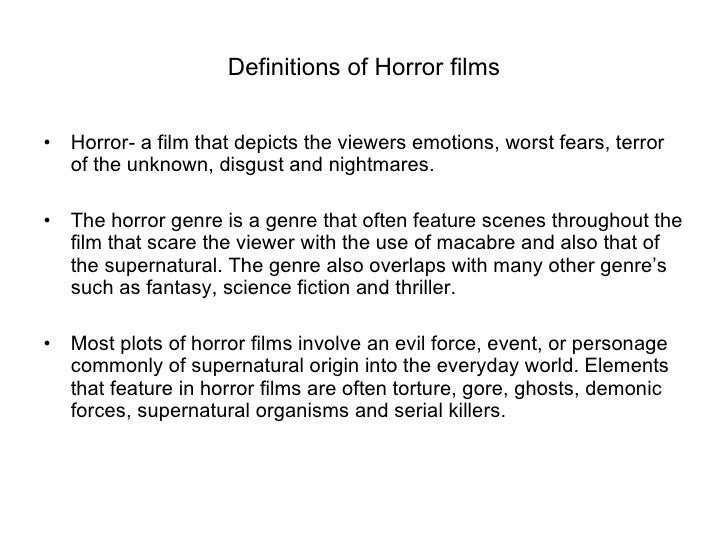 Definitions of Horror films

• Horror- a film that depicts the viewers emotions, worst fears, terror of the unknown, disgust and nightmares.

• The horror genre is a genre that often feature scenes throughout the film that scare the viewer with the use of macabre and also that of the supernatural. The genre also overlaps with many other genre's such as fantasy, science fiction and thriller.

• Most plots of horror films involve an evil force, event, or personage commonly of supernatural origin into the everyday world. Elements that feature in horror films are often torture, gore, ghosts, demonic forces, supernatural organisms and serial killers.